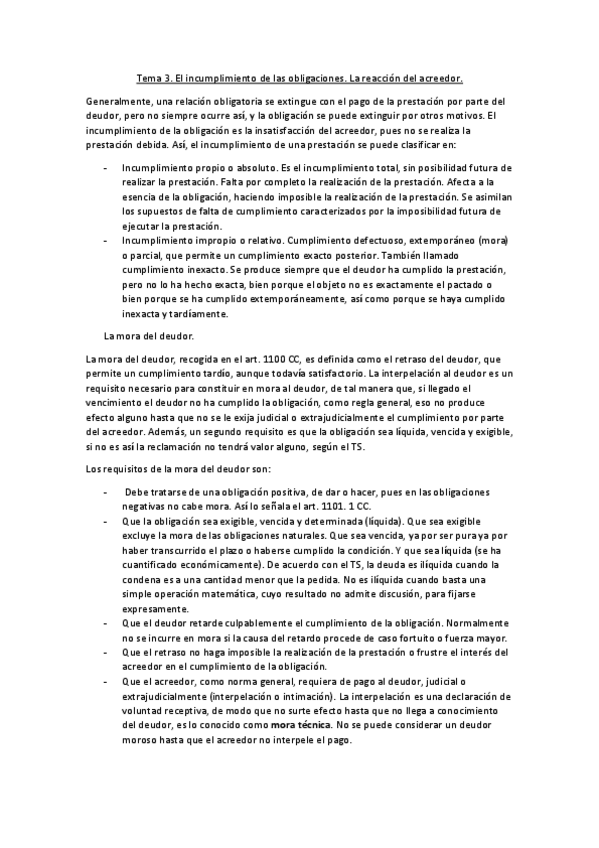 Tema 3. El incumplimiento de las obligaciones. La reacción del acreedor.

Generalmente, una relación obligatoria se extingue con el pago de la prestación por parte del deudor, pero no siempre ocurre así, y la obligación se puede extinguir por otros motivos. El incumplimiento de la obligación es la insatisfacción del acreedor, pues no se realiza la prestación debida. Así, el incumplimiento de una prestación se puede clasificar en:

- Incumplimiento propio o absoluto. Es el incumplimiento total, sin posibilidad futura de realizar la prestación. Falta por completo la realización de la prestación. Afecta a la esencia de la obligación, haciendo imposible la realización de la prestación. Se asimilan los supuestos de falta de cumplimiento caracterizados por la imposibilidad futura de ejecutar la prestación.
- Incumplimiento impropio o relativo. Cumplimiento defectuoso, extemporáneo (mora) o parcial, que permite un cumplimiento exacto posterior. También llamado cumplimiento inexacto. Se produce siempre que el deudor ha cumplido la prestación, pero no lo ha hecho exacta, bien porque el objeto no es exactamente el pactado o bien porque se ha cumplido extemporáneamente, así como porque se haya cumplido inexacta y tardíamente.

La mora del deudor.

La mora del deudor, recogida en el art. 1100 CC, es definida como el retraso del deudor, que permite un cumplimiento tardío, aunque todavía satisfactorio. La interpelación al deudor es un requisito necesario para constituir en mora al deudor, de tal manera que, si llegado el vencimiento el deudor no ha cumplido la obligación, como regla general, eso no produce efecto alguno hasta que no se le exija judicial o extrajudicialmente el cumplimiento por parte del acreedor. Además, un segundo requisito es que la obligación sea líquida, vencida y exigible, si no es así la reclamación no tendrá valor alguno, según el TS.

Los requisitos de la mora del deudor son:

- Debe tratarse de una obligación positiva, de dar o hacer, pues en las obligaciones negativas no cabe mora. Así lo señala el art. 1101. 1 CC.
- Que la obligación sea exigible, vencida y determinada (líquida). Que sea exigible excluye la mora de las obligaciones naturales. Que sea vencida, ya por ser pura ya por haber transcurrido el plazo o haberse cumplido la condición. Y que sea líquida (se ha cuantificado económicamente). De acuerdo con el TS, la deuda es ilíquida cuando la condena es a una cantidad menor que la pedida. No es ilíquida cuando basta una simple operación matemática, cuyo resultado no admite discusión, para fijarse expresamente.
- Que el deudor retarde culpablemente el cumplimiento de la obligación. Normalmente no se incurre en mora si la causa del retardo procede de caso fortuito o fuerza mayor.
- Que el retraso no haga imposible la realización de la prestación o frustre el interés del acreedor en el cumplimiento de la obligación.
- Que el acreedor, como norma general, requiera de pago al deudor, judicial o extrajudicialmente (interpelación o intimación). La interpelación es una declaración de voluntad receptiva, de modo que no surte efecto hasta que no llega a conocimiento del deudor, es lo conocido como mora técnica. No se puede considerar un deudor moroso hasta que el acreedor no interpele el pago.